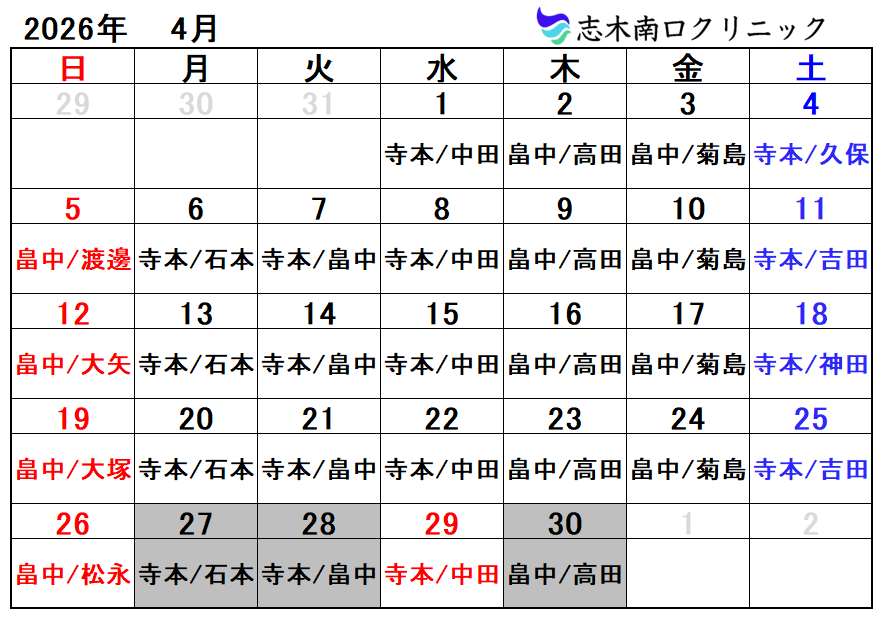 2026年　4月

志木南口クリニック

| 日 | 月 | 火 | 水 | 木 | 金 | 土 |
|---|---|---|---|---|---|---|
| 29 | 30 | 31 | 1 | 2 | 3 | 4 |
| | | | 寺本/中田 | 畠中/高田 | 畠中/菊島 | 寺本/久保 |
| 5 | 6 | 7 | 8 | 9 | 10 | 11 |
| 畠中/渡邊 | 寺本/石本 | 寺本/畠中 | 寺本/中田 | 畠中/高田 | 畠中/菊島 | 寺本/吉田 |
| 12 | 13 | 14 | 15 | 16 | 17 | 18 |
| 畠中/大矢 | 寺本/石本 | 寺本/畠中 | 寺本/中田 | 畠中/高田 | 畠中/菊島 | 寺本/神田 |
| 19 | 20 | 21 | 22 | 23 | 24 | 25 |
| 畠中/大塚 | 寺本/石本 | 寺本/畠中 | 寺本/中田 | 畠中/高田 | 畠中/菊島 | 寺本/吉田 |
| 26 | 27 | 28 | 29 | 30 | 1 | 2 |
| 畠中/松永 | 寺本/石本 | 寺本/畠中 | 寺本/中田 | 畠中/高田 | | |